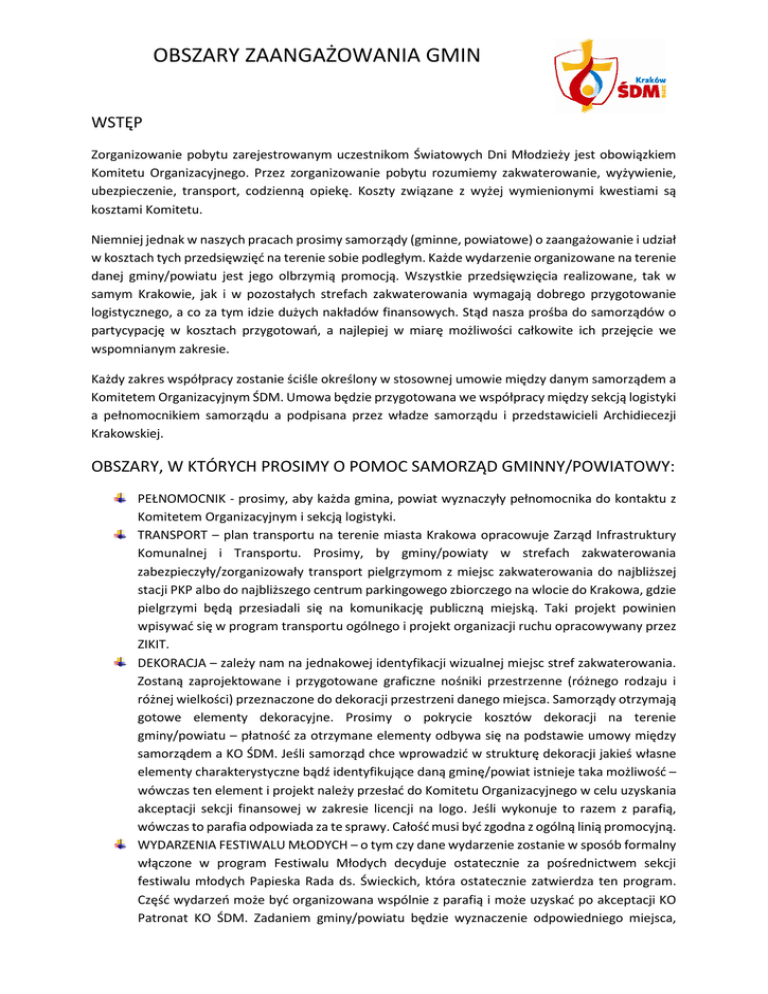 OBSZARY ZAANGAŻOWANIA GMIN

Kraków ŚDM

WSTĘP

Zorganizowanie pobytu zarejestrowanym uczestnikom Światowych Dni Młodzieży jest obowiązkiem Komitetu Organizacyjnego. Przez zorganizowanie pobytu rozumiemy zakwaterowanie, wyżywienie, ubezpieczenie, transport, codzienną opiekę. Koszty związane z wyżej wymienionymi kwestiami są kosztami Komitetu.

Niemniej jednak w naszych pracach prosimy samorządy (gminne, powiatowe) o zaangażowanie i udział w kosztach tych przedsięwzięć na terenie sobie podległym. Każde wydarzenie organizowane na terenie danej gminy/powiatu jest jego olbrzymią promocją. Wszystkie przedsięwzięcia realizowane, tak w samym Krakowie, jak i w pozostałych strefach zakwaterowania wymagają dobrego przygotowanie logistycznego, a co za tym idzie dużych nakładów finansowych. Stąd nasza prośba do samorządów o partycypację w kosztach przygotowań, a najlepiej w miarę możliwości całkowite ich przejęcie we wspomnianym zakresie.

Każdy zakres współpracy zostanie ściśle określony w stosownej umowie między danym samorządem a Komitetem Organizacyjnym ŚDM. Umowa będzie przygotowana we współpracy między sekcją logistyki a pełnomocnikiem samorządu a podpisana przez władze samorządu i przedstawicieli Archidiecezji Krakowskiej.

OBSZARY, W KTÓRYCH PROSIMY O POMOC SAMORZĄD GMINNY/POWIATOWY:

PEŁNOMOCNIK - prosimy, aby każda gmina, powiat wyznaczyły pełnomocnika do kontaktu z Komitetem Organizacyjnym i sekcją logistyki.

TRANSPORT – plan transportu na terenie miasta Krakowa opracowuje Zarząd Infrastruktury Komunalnej i Transportu. Prosimy, by gminy/powiaty w strefach zakwaterowania zabezpieczyły/zorganizowały transport pielgrzymom z miejsc zakwaterowania do najbliższej stacji PKP albo do najbliższego centrum parkingowego zbiorczego na wlocie do Krakowa, gdzie pielgrzymi będą przesiadali się na komunikację publiczną miejską. Taki projekt powinien wpisywać się w program transportu ogólnego i projekt organizacji ruchu opracowywany przez ZIKIT.

DEKORACJA – zależy nam na jednakowej identyfikacji wizualnej miejsc stref zakwaterowania. Zostaną zaprojektowane i przygotowane graficzne nośniki przestrzenne (różnego rodzaju i różnej wielkości) przeznaczone do dekoracji przestrzeni danego miejsca. Samorządy otrzymają gotowe elementy dekoracyjne. Prosimy o pokrycie kosztów dekoracji na terenie gminy/powiatu – płatność za otrzymane elementy odbywa się na podstawie umowy między samorządem a KO ŚDM. Jeśli samorząd chce wprowadzić w strukturę dekoracji jakieś własne elementy charakterystyczne bądź identyfikujące daną gminę/powiat istnieje taka możliwość – wówczas ten element i projekt należy przesłać do Komitetu Organizacyjnego w celu uzyskania akceptacji sekcji finansowej w zakresie licencji na logo. Jeśli wykonuje to razem z parafią, wówczas to parafia odpowiada za te sprawy. Całość musi być zgodna z ogólną linią promocyjną.

WYDARZENIA FESTIWALU MŁODYCH – o tym czy dane wydarzenie zostanie w sposób formalny włączone w program Festiwalu Młodych decyduje ostatecznie za pośrednictwem sekcji festiwalu młodych Papieska Rada ds. Świeckich, która ostatecznie zatwierdza ten program. Część wydarzeń może być organizowana wspólnie z parafią i może uzyskać po akceptacji KO Patronat KO ŚDM. Zadaniem gminy/powiatu będzie wyznaczenie odpowiedniego miejsca,